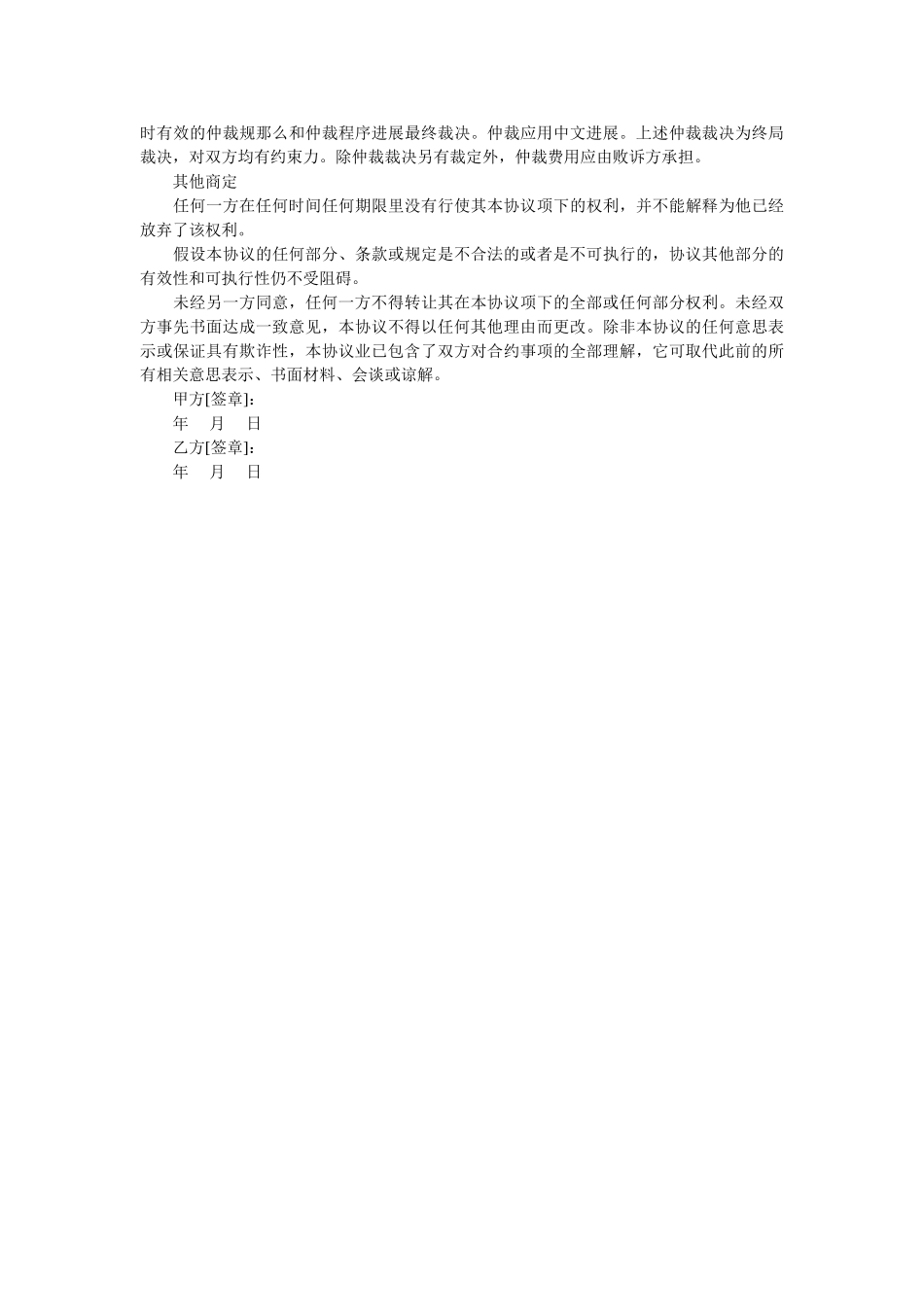 时有效的仲裁规那么和仲裁程序进展最终裁决。仲裁应用中文进展。上述仲裁裁决为终局裁决，对双方均有约束力。除仲裁裁决另有裁定外，仲裁费用应由败诉方承担。

其他商定

任何一方在任何时间任何期限里没有行使其本协议项下的权利，并不能解释为他已经放弃了该权利。

假设本协议的任何部分、条款或规定是不合法的或者是不可执行的，协议其他部分的有效性和可执行性仍不受阻碍。

未经另一方同意，任何一方不得转让其在本协议项下的全部或任何部分权利。未经双方事先书面达成一致意见，本协议不得以任何其他理由而更改。除非本协议的任何意思表示或保证具有欺诈性，本协议业已包含了双方对合约事项的全部理解，它可取代此前的所有相关意思表示、书面材料、会谈或谅解。

甲方[签章]:

年 月 日

乙方[签章]:

年 月 日